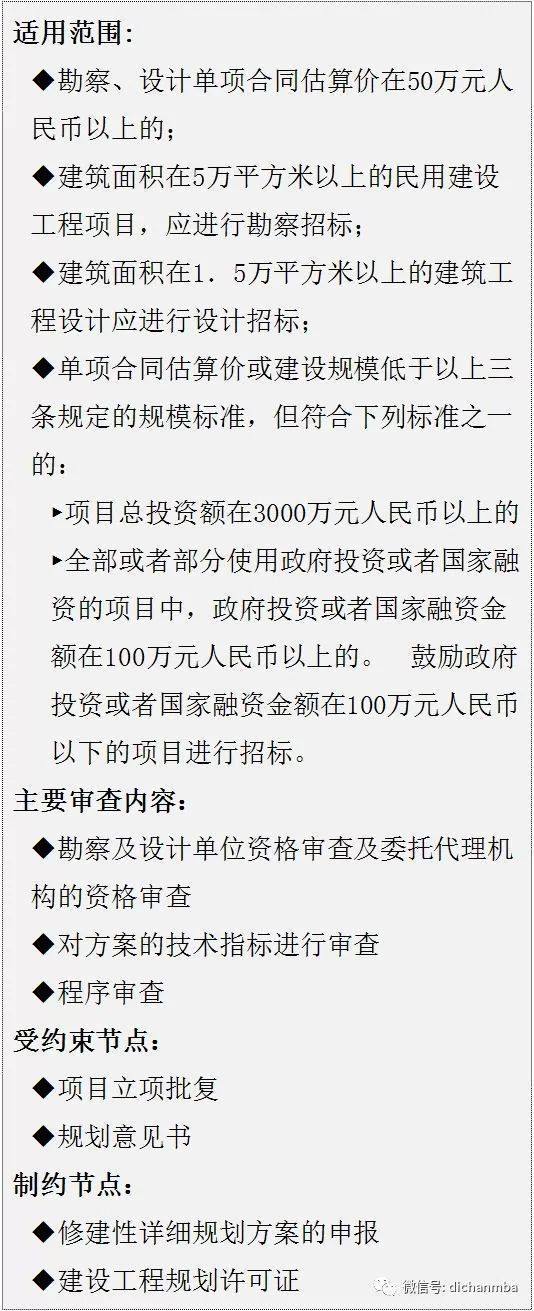 适用范围:

◆勘察、设计单项合同估算价在50万元人民币以上的;

◆建筑面积在5万平方米以上的民用建设工程项目，应进行勘察招标;

◆建筑面积在1．5万平方米以上的建筑工程设计应进行设计招标;

◆单项合同估算价或建设规模低于以上三条规定的规模标准，但符合下列标准之一的:

▸项目总投资额在3000万元人民币以上的

▸全部或者部分使用政府投资或者国家融资的项目中，政府投资或者国家融资金额在100万元人民币以上的。 鼓励政府投资或者国家融资金额在100万元人民币以下的项目进行招标。

主要审查内容:

◆勘察及设计单位资格审查及委托代理机构的资格审查

◆对方案的技术指标进行审查

◆程序审查

受约束节点:

◆项目立项批复

◆规划意见书

制约节点:

◆修建性详细规划方案的申报

◆建设工程规划许可证

微信号: dichanmba